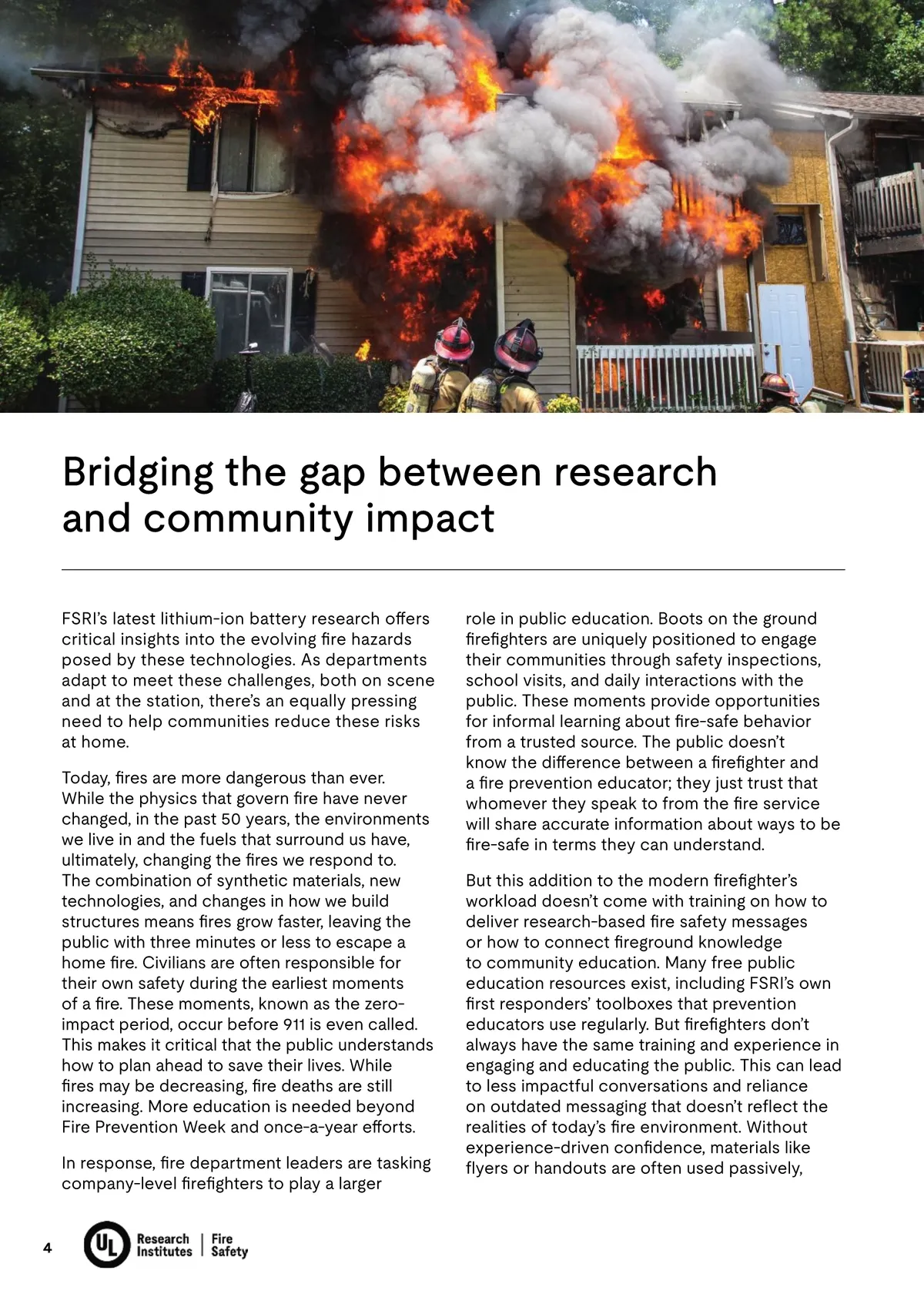 Bridging the gap between research and community impact

FSRI's latest lithium-ion battery research offers critical insights into the evolving fire hazards posed by these technologies. As departments adapt to meet these challenges, both on scene and at the station, there's an equally pressing need to help communities reduce these risks at home.

Today, fires are more dangerous than ever. While the physics that govern fire have never changed, in the past 50 years, the environments we live in and the fuels that surround us have, ultimately, changing the fires we respond to. The combination of synthetic materials, new technologies, and changes in how we build structures means fires grow faster, leaving the public with three minutes or less to escape a home fire. Civilians are often responsible for their own safety during the earliest moments of a fire. These moments, known as the zero-impact period, occur before 911 is even called. This makes it critical that the public understands how to plan ahead to save their lives. While fires may be decreasing, fire deaths are still increasing. More education is needed beyond Fire Prevention Week and once-a-year efforts.

In response, fire department leaders are tasking company-level firefighters to play a larger role in public education. Boots on the ground firefighters are uniquely positioned to engage their communities through safety inspections, school visits, and daily interactions with the public. These moments provide opportunities for informal learning about fire-safe behavior from a trusted source. The public doesn't know the difference between a firefighter and a fire prevention educator; they just trust that whomever they speak to from the fire service will share accurate information about ways to be fire-safe in terms they can understand.

But this addition to the modern firefighter's workload doesn't come with training on how to deliver research-based fire safety messages or how to connect fireground knowledge to community education. Many free public education resources exist, including FSRI's own first responders' toolboxes that prevention educators use regularly. But firefighters don't always have the same training and experience in engaging and educating the public. This can lead to less impactful conversations and reliance on outdated messaging that doesn't reflect the realities of today's fire environment. Without experience-driven confidence, materials like flyers or handouts are often used passively,

4 UL Research Institutes | Fire Safety